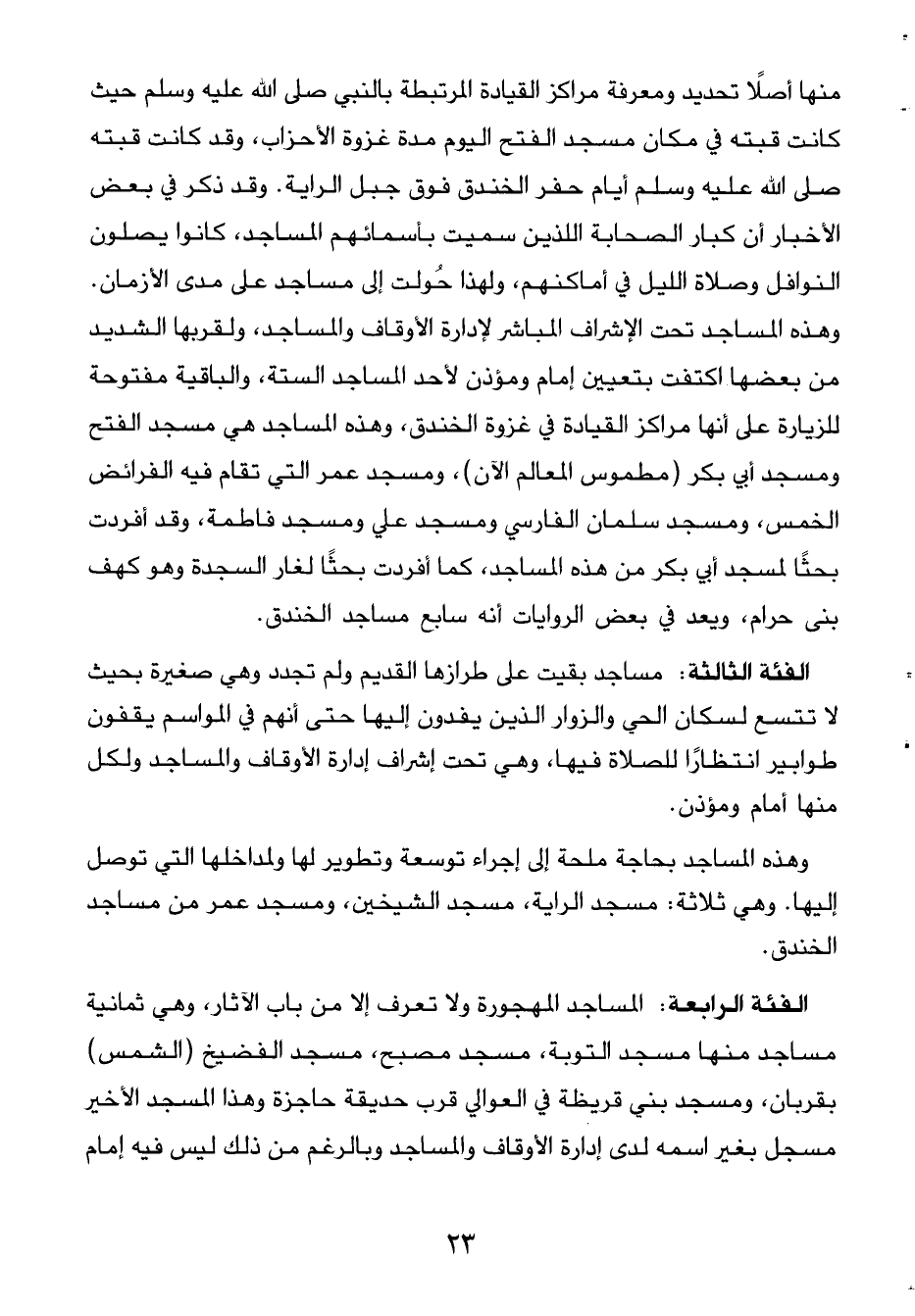 منها أصلًا تحديد ومعرفة مراكز القيادة المرتبطة بالنبي صلى الله عليه وسلم حيث كانت قبته في مكان مسجد الفتح اليوم مدة غزوة الأحزاب، وقد كانت قبته صلى الله عليه وسلم أيام حفر الخندق فوق جبل الراية. وقد ذكر في بعض الأخبار أن كبار الصحابة اللذين سميت بأسمائهم المساجد، كانوا يصلون النوافل وصلاة الليل في أماكنهم، ولهذا حُولت إلى مساجد على مدى الأزمان. وهذه المساجد تحت الإشراف المباشر لإدارة الأوقاف والمساجد، ولقربها الشديد من بعضها اكتفت بتعيين إمام ومؤذن لأحد المساجد الستة، والباقية مفتوحة للزيارة على أنها مراكز القيادة في غزوة الخندق، وهذه المساجد هي مسجد الفتح ومسجد أبي بكر (مطموس المعالم الآن)، ومسجد عمر التي تقام فيه الفرائض الخمس، ومسجد سلمان الفارسي ومسجد علي ومسجد فاطمة، وقد أفردت بحثًا لمسجد أبي بكر من هذه المساجد، كما أفردت بحثًا لغار السجدة وهو كهف بنى حرام، ويعد في بعض الروايات أنه سابع مساجد الخندق.

الفئة الثالثة: مساجد بقيت على طرازها القديم ولم تجدد وهي صغيرة بحيث لا تتسع لسكان الحي والزوار الذين يفدون إليها حتى أنهم في المواسم يقفون طوابير انتظارًا للصلاة فيها، وهي تحت إشراف إدارة الأوقاف والمساجد ولكل منها أمام ومؤذن.

وهذه المساجد بحاجة ملحة إلى إجراء توسعة وتطوير لها ولمداخلها التي توصل إليها. وهي ثلاثة: مسجد الراية، مسجد الشيخين، ومسجد عمر من مساجد الخندق.

الفئة الرابعة: المساجد المهجورة ولا تعرف إلا من باب الآثار، وهي ثمانية مساجد منها مسجد التوبة، مسجد مصبح، مسجد الفضيخ (الشمس) بقربان، ومسجد بني قريظة في العوالي قرب حديقة حاجزة وهذا المسجد الأخير مسجل بغير اسمه لدى إدارة الأوقاف والمساجد وبالرغم من ذلك ليس فيه إمام

٢٣